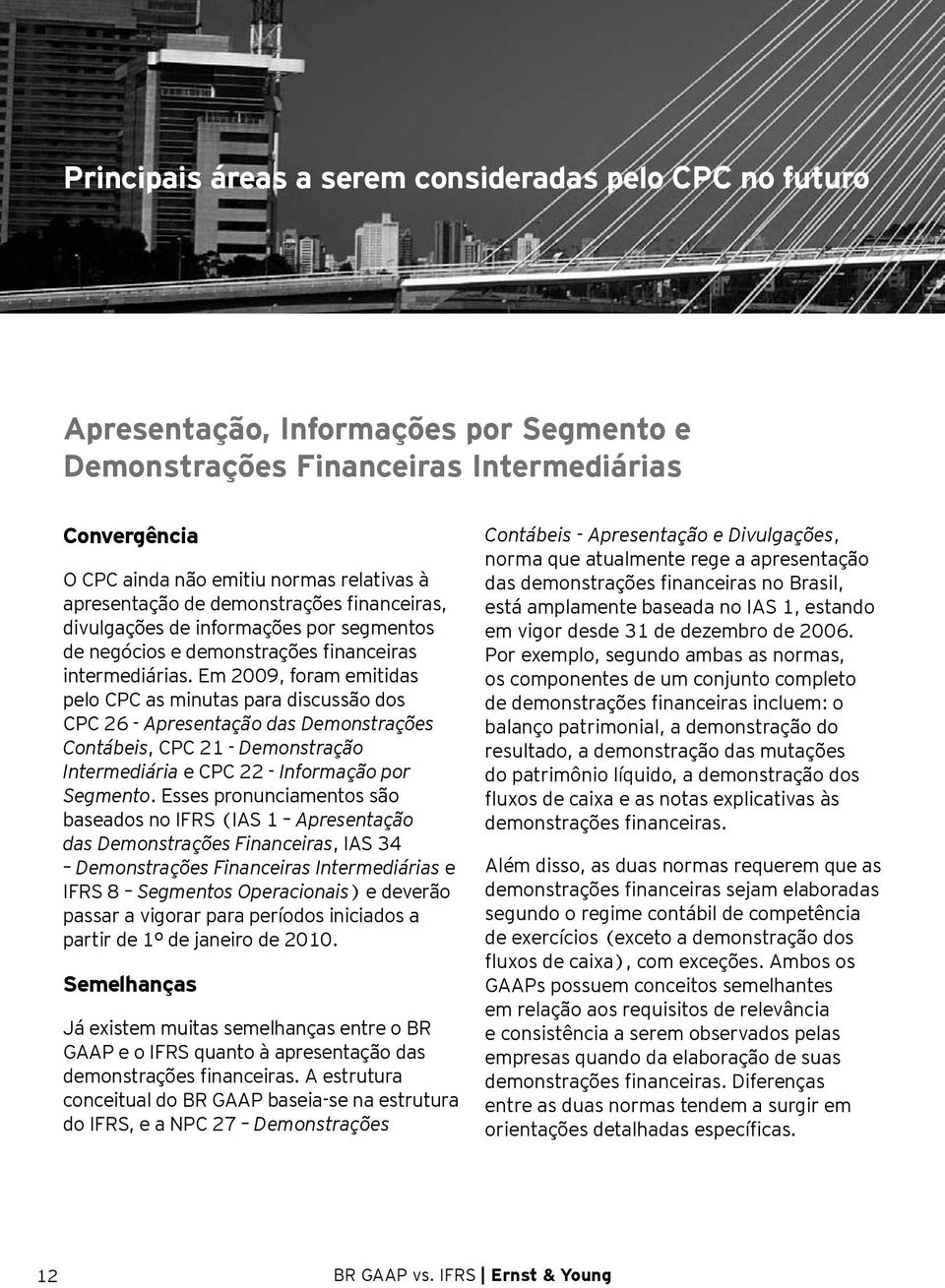 Principais áreas a serem consideradas pelo CPC no futuro

Apresentação, Informações por Segmento e Demonstrações Financeiras Intermediárias

Convergência

O CPC ainda não emitiu normas relativas à apresentação de demonstrações financeiras, divulgações de informações por segmentos de negócios e demonstrações financeiras intermediárias. Em 2009, foram emitidas pelo CPC as minutas para discussão dos CPC 26 - Apresentação das Demonstrações Contábeis, CPC 21 - Demonstração Intermediária e CPC 22 - Informação por Segmento. Esses pronunciamentos são baseados no IFRS (IAS 1 – Apresentação das Demonstrações Financeiras, IAS 34 – Demonstrações Financeiras Intermediárias e IFRS 8 – Segmentos Operacionais) e deverão passar a vigorar para períodos iniciados a partir de 1º de janeiro de 2010.

Semelhanças

Já existem muitas semelhanças entre o BR GAAP e o IFRS quanto à apresentação das demonstrações financeiras. A estrutura conceitual do BR GAAP baseia-se na estrutura do IFRS, e a NPC 27 – Demonstrações Contábeis - Apresentação e Divulgações, norma que atualmente rege a apresentação das demonstrações financeiras no Brasil, está amplamente baseada no IAS 1, estando em vigor desde 31 de dezembro de 2006. Por exemplo, segundo ambas as normas, os componentes de um conjunto completo de demonstrações financeiras incluem: o balanço patrimonial, a demonstração do resultado, a demonstração das mutações do patrimônio líquido, a demonstração dos fluxos de caixa e as notas explicativas às demonstrações financeiras.

Além disso, as duas normas requerem que as demonstrações financeiras sejam elaboradas segundo o regime contábil de competência de exercícios (exceto a demonstração dos fluxos de caixa), com exceções. Ambos os GAAPs possuem conceitos semelhantes em relação aos requisitos de relevância e consistência a serem observados pelas empresas quando da elaboração de suas demonstrações financeiras. Diferenças entre as duas normas tendem a surgir em orientações detalhadas específicas.

12 BR GAAP vs. IFRS | Ernst & Young